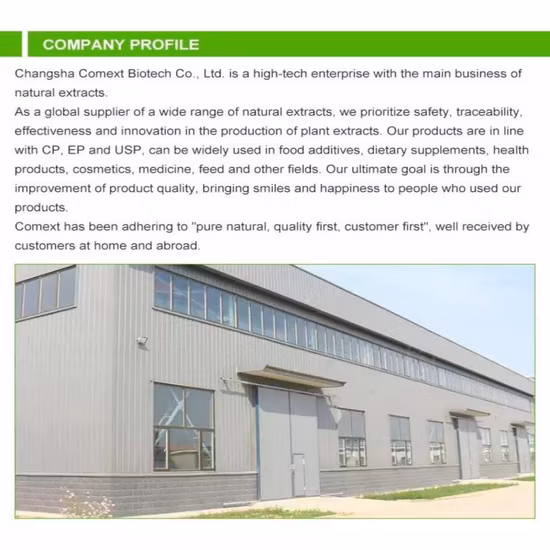 COMPANY PROFILE

Changsha Comext Biotech Co., Ltd. is a high-tech enterprise with the main business of natural extracts.

As a global supplier of a wide range of natural extracts, we prioritize safety, traceability, effectiveness and innovation in the production of plant extracts. Our products are in line with CP, EP and USP, can be widely used in food additives, dietary supplements, health products, cosmetics, medicine, feed and other fields. Our ultimate goal is through the improvement of product quality, bringing smiles and happiness to people who used our products.

Comext has been adhering to "pure natural, quality first, customer first", well received by customers at home and abroad.